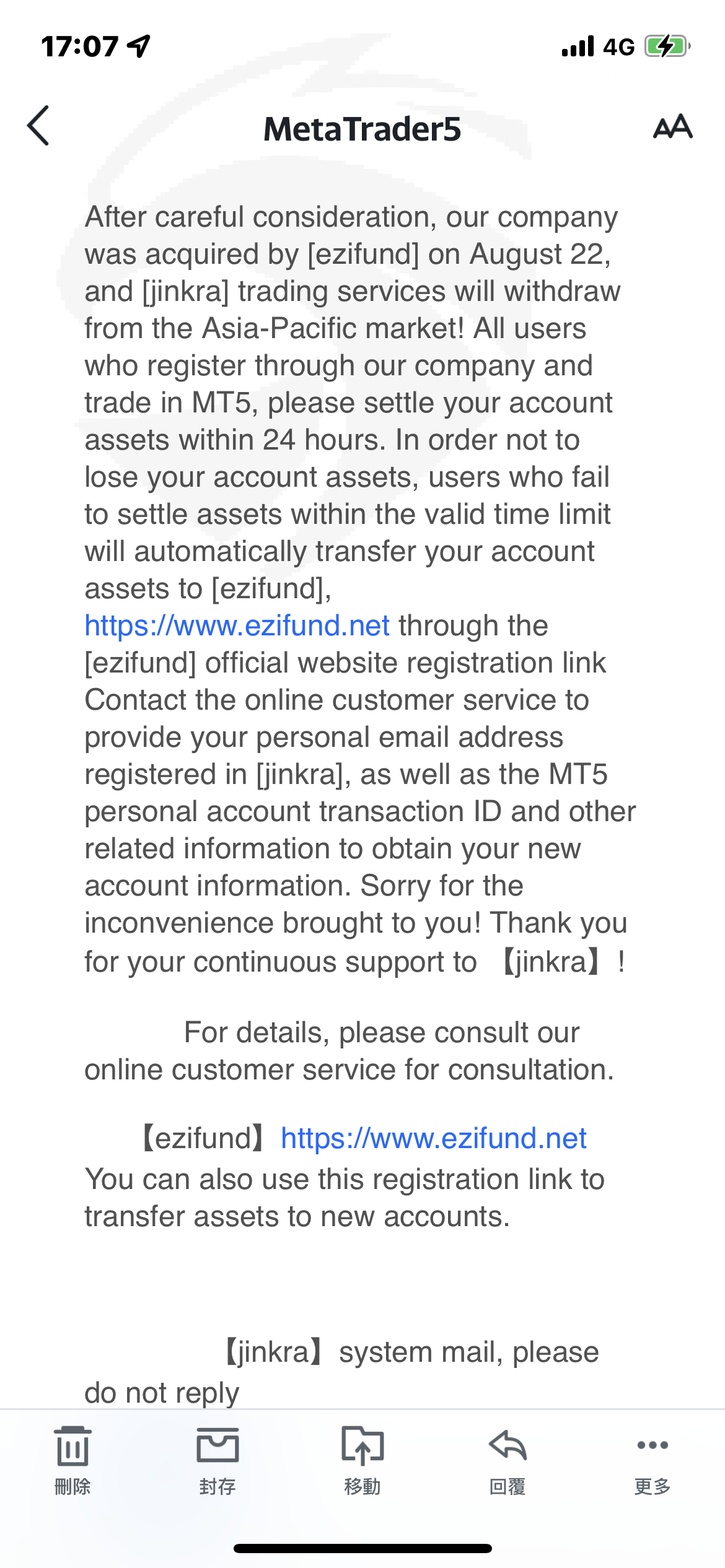 17:07 4G

MetaTrader5

AA

After careful consideration, our company was acquired by [ezifund] on August 22, and [jinkra] trading services will withdraw from the Asia-Pacific market! All users who register through our company and trade in MT5, please settle your account assets within 24 hours. In order not to lose your account assets, users who fail to settle assets within the valid time limit will automatically transfer your account assets to [ezifund], https://www.ezifund.net through the [ezifund] official website registration link Contact the online customer service to provide your personal email address registered in [jinkra], as well as the MT5 personal account transaction ID and other related information to obtain your new account information. Sorry for the inconvenience brought to you! Thank you for your continuous support to 【jinkra】!

For details, please consult our online customer service for consultation.

【ezifund】https://www.ezifund.net You can also use this registration link to transfer assets to new accounts.

【jinkra】system mail, please do not reply

刪除 封存 移動 回覆 更多